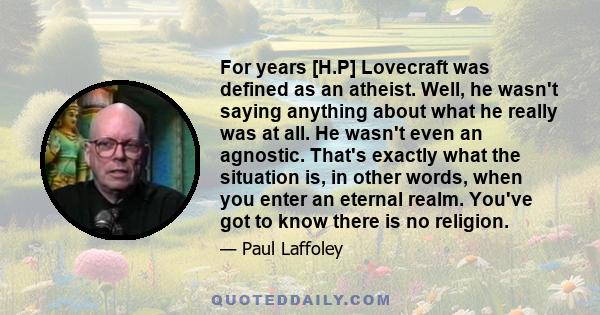 For years [H.P] Lovecraft was defined as an atheist. Well, he wasn't saying anything about what he really was at all. He wasn't even an agnostic. That's exactly what the situation is, in other words, when you enter an eternal realm. You've got to know there is no religion.

— Paul Laffoley

QUOTEDDAILY.COM